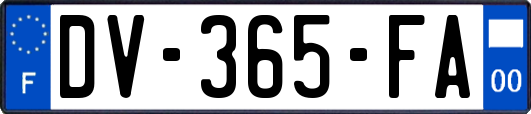 F
DV-365-FA
00